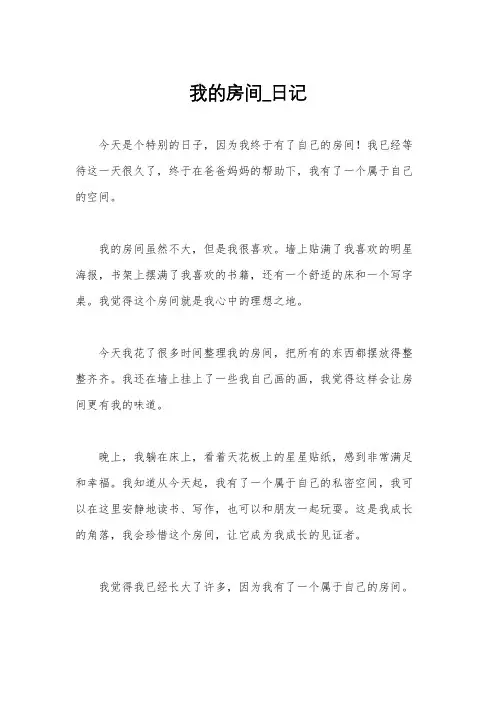 我的房间_日记

今天是个特别的日子，因为我终于有了自己的房间！我已经等待这一天很久了，终于在爸爸妈妈的帮助下，我有了一个属于自己的空间。

我的房间虽然不大，但是我很喜欢。墙上贴满了我喜欢的明星海报，书架上摆满了我喜欢的书籍，还有一个舒适的床和一个写字桌。我觉得这个房间就是我心中的理想之地。

今天我花了很多时间整理我的房间，把所有的东西都摆放得整整齐齐。我还在墙上挂上了一些我自己画的画，我觉得这样会让房间更有我的味道。

晚上，我躺在床上，看着天花板上的星星贴纸，感到非常满足和幸福。我知道从今天起，我有了一个属于自己的私密空间，我可以在这里安静地读书、写作，也可以和朋友一起玩耍。这是我成长的角落，我会珍惜这个房间，让它成为我成长的见证者。

我觉得我已经长大了许多，因为我有了一个属于自己的房间。